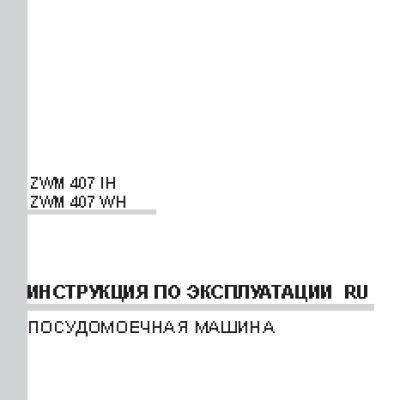 ZWM 407 IH
ZWM 407 WH

ИНСТРУКЦИЯ ПО ЭКСПЛУАТАЦИИ RU

ПОСУДОМОЕЧНАЯ МАШИНА